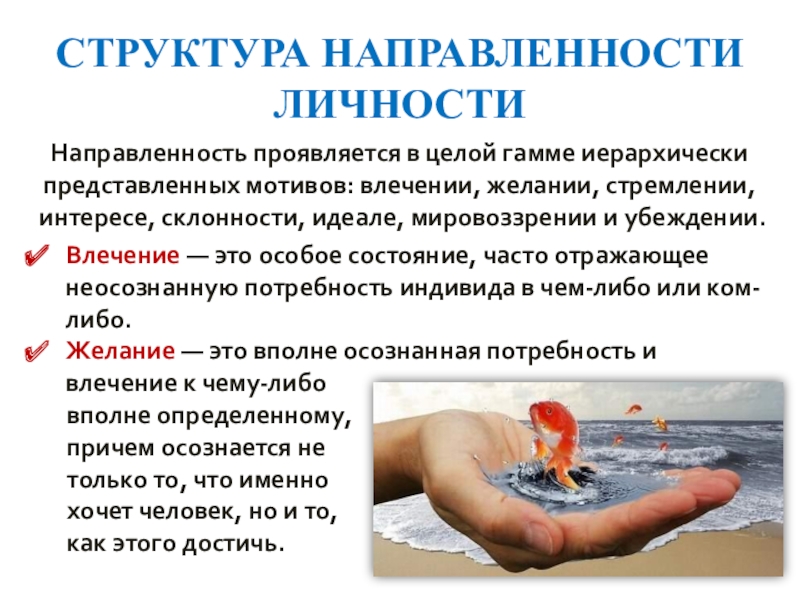 СТРУКТУРА НАПРАВЛЕННОСТИ ЛИЧНОСТИ

Направленность проявляется в целой гамме иерархически представленных мотивов: влечении, желании, стремлении, интересе, склонности, идеале, мировоззрении и убеждении.

✔ Влечение — это особое состояние, часто отражающее неосознанную потребность индивида в чем-либо или ком-либо.

✔ Желание — это вполне осознанная потребность и влечение к чему-либо вполне определенному, причем осознается не только то, что именно хочет человек, но и то, как этого достичь.